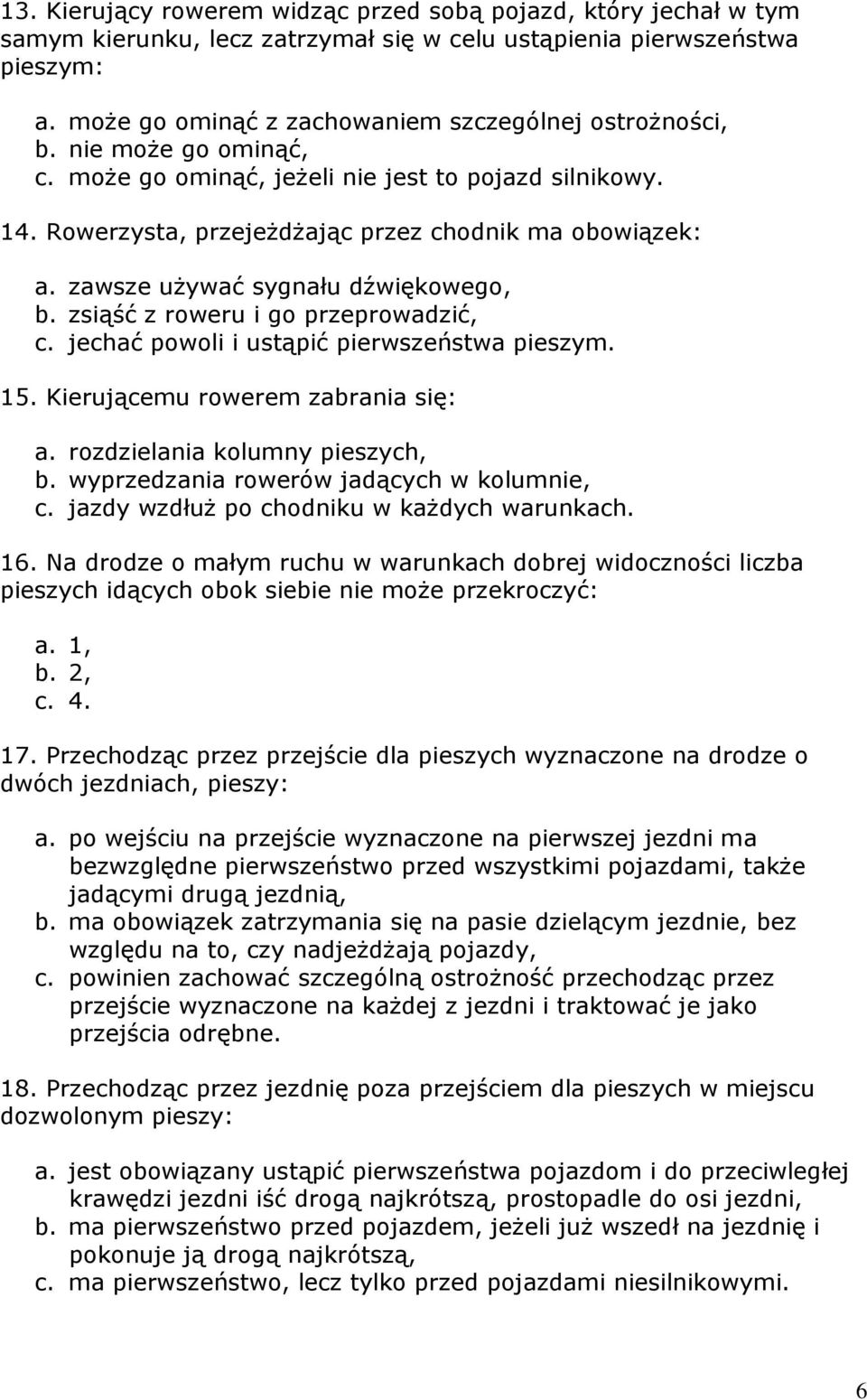 13. Kierujący rowerem widząc przed sobą pojazd, który jechał w tym samym kierunku, lecz zatrzymał się w celu ustąpienia pierwszeństwa pieszym:

a. może go ominąć z zachowaniem szczególnej ostrożności,
b. nie może go ominąć,
c. może go ominąć, jeżeli nie jest to pojazd silnikowy.

14. Rowerzysta, przejeżdżając przez chodnik ma obowiązek:

a. zawsze używać sygnału dźwiękowego,
b. zsiąść z roweru i go przeprowadzić,
c. jechać powoli i ustąpić pierwszeństwa pieszym.

15. Kierującemu rowerem zabrania się:

a. rozdzielania kolumny pieszych,
b. wyprzedzania rowerów jadących w kolumnie,
c. jazdy wzdłuż po chodniku w każdych warunkach.

16. Na drodze o małym ruchu w warunkach dobrej widoczności liczba pieszych idących obok siebie nie może przekroczyć:

a. 1,
b. 2,
c. 4.

17. Przechodząc przez przejście dla pieszych wyznaczone na drodze o dwóch jezdniach, pieszy:

a. po wejściu na przejście wyznaczone na pierwszej jezdni ma bezwzględne pierwszeństwo przed wszystkimi pojazdami, także jadącymi drugą jezdnią,
b. ma obowiązek zatrzymania się na pasie dzielącym jezdnie, bez względu na to, czy nadjeżdżają pojazdy,
c. powinien zachować szczególną ostrożność przechodząc przez przejście wyznaczone na każdej z jezdni i traktować je jako przejścia odrębne.

18. Przechodząc przez jezdnię poza przejściem dla pieszych w miejscu dozwolonym pieszy:

a. jest obowiązany ustąpić pierwszeństwa pojazdom i do przeciwległej krawędzi jezdni iść drogą najkrótszą, prostopadle do osi jezdni,
b. ma pierwszeństwo przed pojazdem, jeżeli już wszedł na jezdnię i pokonuje ją drogą najkrótszą,
c. ma pierwszeństwo, lecz tylko przed pojazdami niesilnikowymi.

6